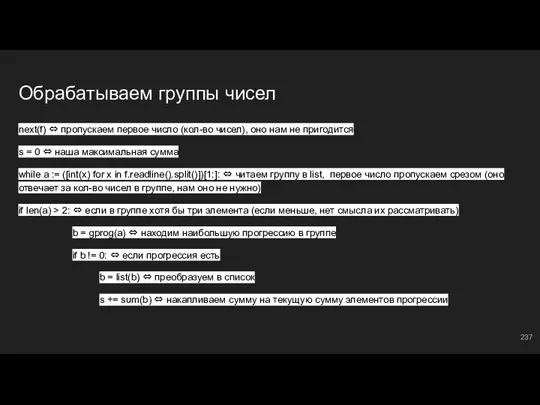 Обрабатываем группы чисел

next(f) ⇔ пропускаем первое число (кол-во чисел), оно нам не пригодится

s = 0 ⇔ наша максимальная сумма

while a := ([int(x) for x in f.readline().split()])[1:]: ⇔ читаем группу в list, первое число пропускаем срезом (оно отвечает за кол-во чисел в группе, нам оно не нужно)

if len(a) > 2: ⇔ если в группе хотя бы три элемента (если меньше, нет смысла их рассматривать)

b = gprog(a) ⇔ находим наибольшую прогрессию в группе

if b != 0: ⇔ если прогрессия есть

b = list(b) ⇔ преобразуем в список

s += sum(b) ⇔ накапливаем сумму на текущую сумму элементов прогрессии

237